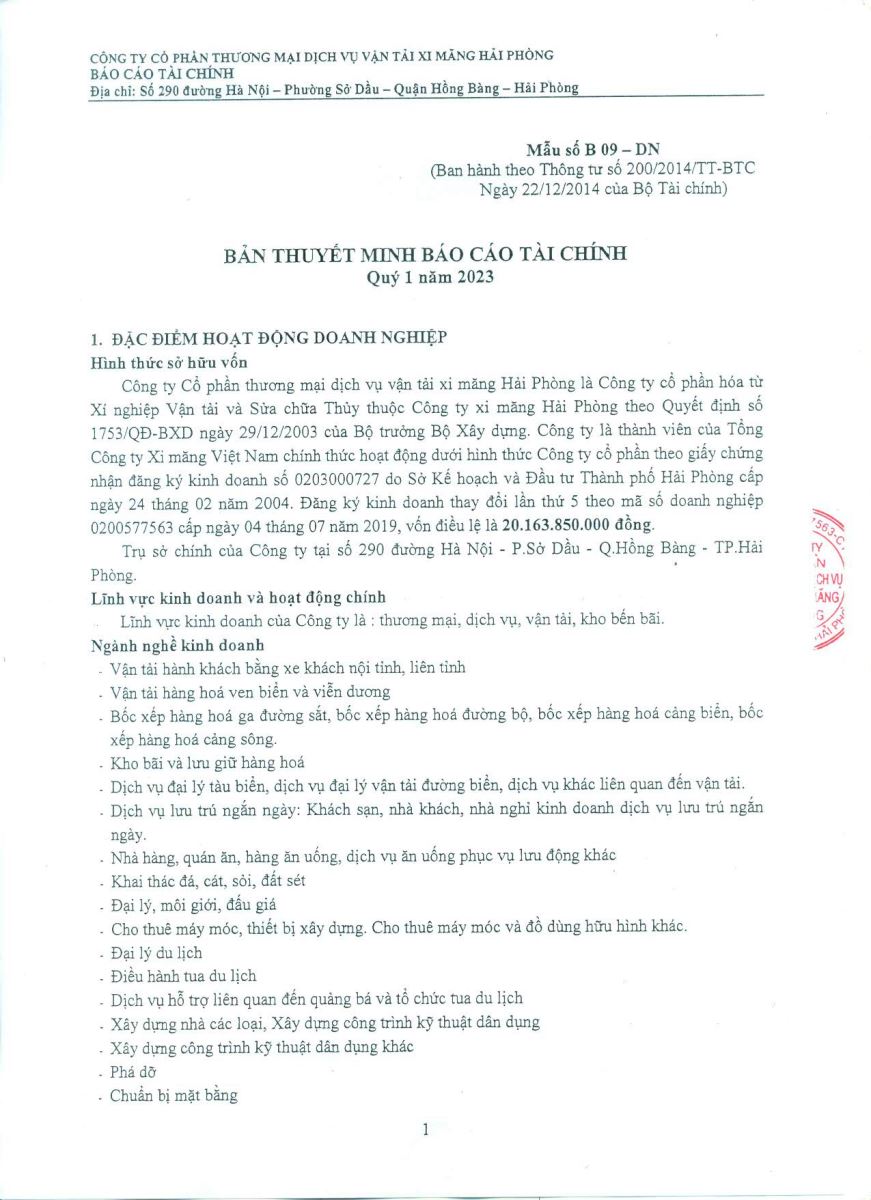 CÔNG TY CỔ PHẦN THƯƠNG MẠI DỊCH VỤ VẬN TẢI XI MĂNG HẢI PHÒNG
BÁO CÁO TÀI CHÍNH
Địa chỉ: Số 290 đường Hà Nội – Phường Sở Dầu – Quận Hồng Bàng – Hải Phòng

Mẫu số B 09 – DN
(Ban hành theo Thông tư số 200/2014/TT-BTC
Ngày 22/12/2014 của Bộ Tài chính)

BẢN THUYẾT MINH BÁO CÁO TÀI CHÍNH
Quý 1 năm 2023

1. ĐẶC ĐIỂM HOẠT ĐỘNG DOANH NGHIỆP
Hình thức sở hữu vốn

Công ty Cổ phần thương mại dịch vụ vận tải xi măng Hải Phòng là Công ty cổ phần hóa từ Xí nghiệp Vận tải và Sửa chữa Thủy thuộc Công ty xi măng Hải Phòng theo Quyết định số 1753/QĐ-BXD ngày 29/12/2003 của Bộ trưởng Bộ Xây dựng. Công ty là thành viên của Tổng Công ty Xi măng Việt Nam chính thức hoạt động dưới hình thức Công ty cổ phần theo giấy chứng nhận đăng ký kinh doanh số 0203000727 do Sở Kế hoạch và Đầu tư Thành phố Hải Phòng cấp ngày 24 tháng 02 năm 2004. Đăng ký kinh doanh thay đổi lần thứ 5 theo mã số doanh nghiệp 0200577563 cấp ngày 04 tháng 07 năm 2019, vốn điều lệ là 20.163.850.000 đồng.

Trụ sở chính của Công ty tại số 290 đường Hà Nội - P.Sở Dầu - Q.Hồng Bàng - TP.Hải Phòng.

Lĩnh vực kinh doanh và hoạt động chính
Lĩnh vực kinh doanh của Công ty là : thương mại, dịch vụ, vận tải, kho bến bãi.

Ngành nghề kinh doanh
- Vận tải hành khách bằng xe khách nội tỉnh, liên tỉnh
- Vận tải hàng hoá ven biển và viễn dương
- Bốc xếp hàng hoá ga đường sắt, bốc xếp hàng hoá đường bộ, bốc xếp hàng hoá cảng biển, bốc xếp hàng hoá cảng sông.
- Kho bãi và lưu giữ hàng hoá
- Dịch vụ đại lý tàu biển, dịch vụ đại lý vận tải đường biển, dịch vụ khác liên quan đến vận tải.
- Dịch vụ lưu trú ngắn ngày: Khách sạn, nhà khách, nhà nghỉ kinh doanh dịch vụ lưu trú ngắn ngày.
- Nhà hàng, quán ăn, hàng ăn uống, dịch vụ ăn uống phục vụ lưu động khác
- Khai thác đá, cát, sỏi, đất sét
- Đại lý, môi giới, đấu giá
- Cho thuê máy móc, thiết bị xây dựng. Cho thuê máy móc và đồ dùng hữu hình khác.
- Đại lý du lịch
- Điều hành tua du lịch
- Dịch vụ hỗ trợ liên quan đến quảng bá và tổ chức tua du lịch
- Xây dựng nhà các loại, Xây dựng công trình kỹ thuật dân dụng
- Xây dựng công trình kỹ thuật dân dụng khác
- Phá dỡ
- Chuẩn bị mặt bằng

1